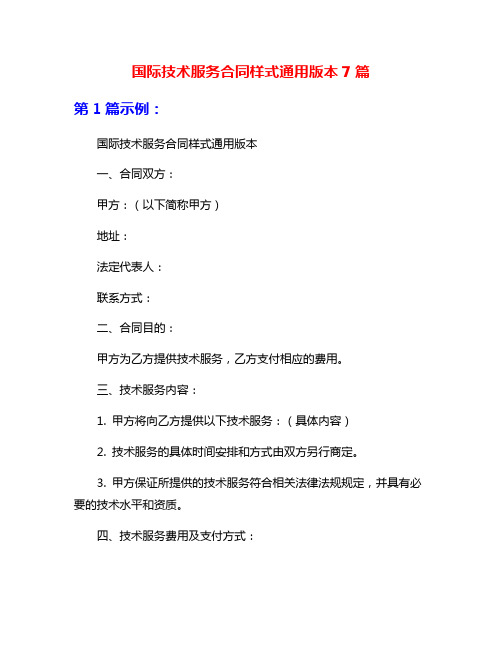 国际技术服务合同样式通用版本 7 篇

第 1 篇示例：

国际技术服务合同样式通用版本

一、合同双方：

甲方：（以下简称甲方）

地址：

法定代表人：

联系方式：

二、合同目的：

甲方为乙方提供技术服务，乙方支付相应的费用。

三、技术服务内容：

1. 甲方将向乙方提供以下技术服务：（具体内容）

2. 技术服务的具体时间安排和方式由双方另行商定。

3. 甲方保证所提供的技术服务符合相关法律法规规定，并具有必要的技术水平和资质。

四、技术服务费用及支付方式：